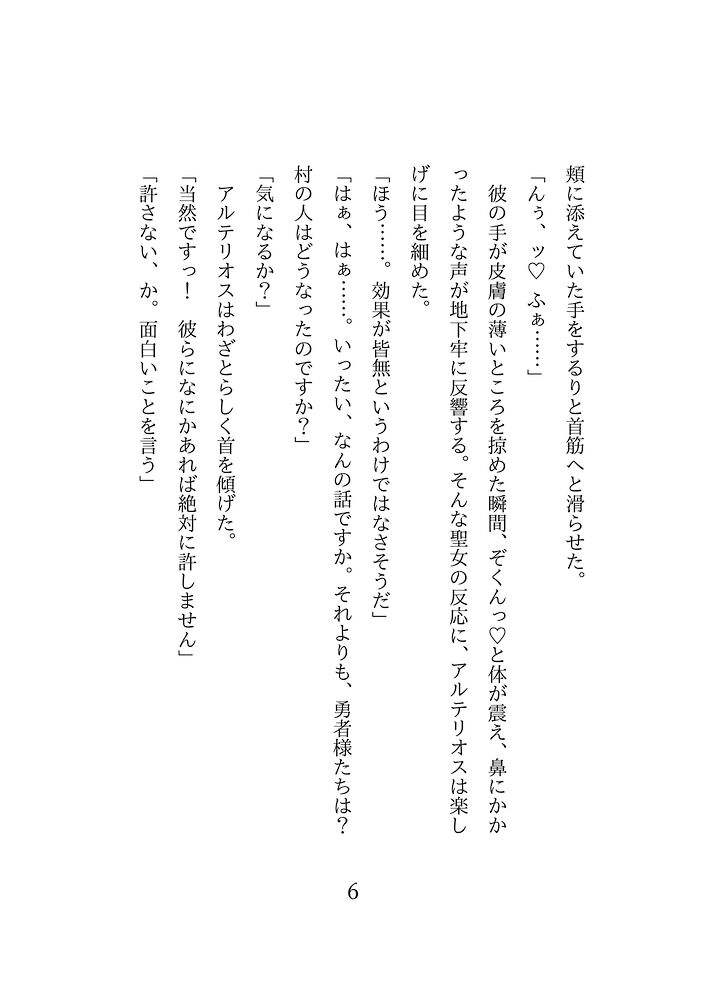 頬に添えていた手をするりと首筋へと滑らせた。

「んぅ、ッ♡　ふぁ……」

彼の手が皮膚の薄いところを掠めた瞬間、ぞくんっ♡と体が震え、鼻にかかったような声が地下牢に反響する。そんな聖女の反応に、アルテリオスは楽しげに目を細めた。

「ほう……。効果が皆無というわけではなさそうだ」

「はぁ、はぁ……。いったい、なんの話ですか。それよりも、勇者様たちは？　村の人はどうなったのですか？」

「気になるか？」

アルテリオスはわざとらしく首を傾げた。

「当然ですっ！　彼らになにかあれば絶対に許しません」

「許さない、か。面白いことを言う」

6